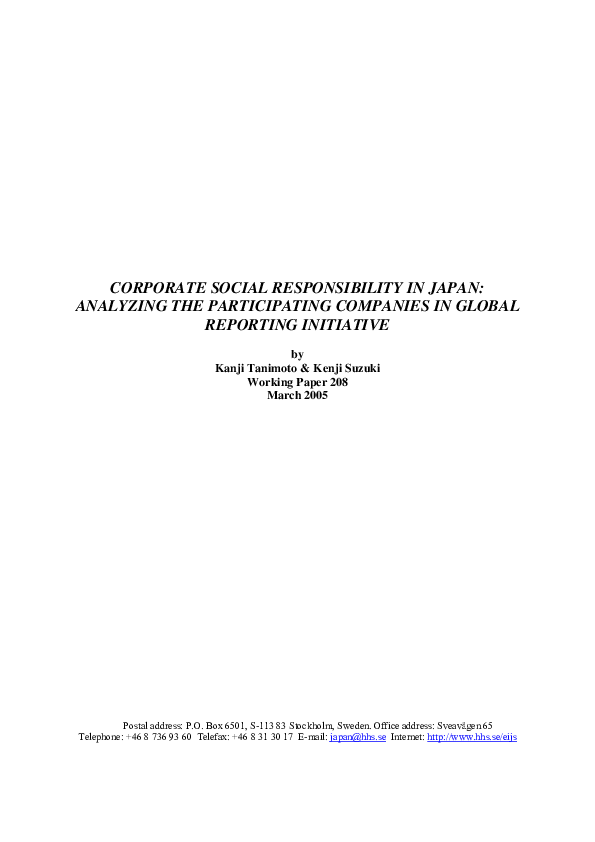 CORPORATE SOCIAL RESPONSIBILITY IN JAPAN: ANALYZING THE PARTICIPATING COMPANIES IN GLOBAL REPORTING INITIATIVE

by
Kanji Tanimoto & Kenji Suzuki
Working Paper 208
March 2005

Postal address: P.O. Box 6501, S-113 83 Stockholm, Sweden. Office address: Sveavägen 65
Telephone: +46 8 736 93 60 Telefax: +46 8 31 30 17 E-mail: japan@hhs.se Internet: http://www.hhs.se/eijs